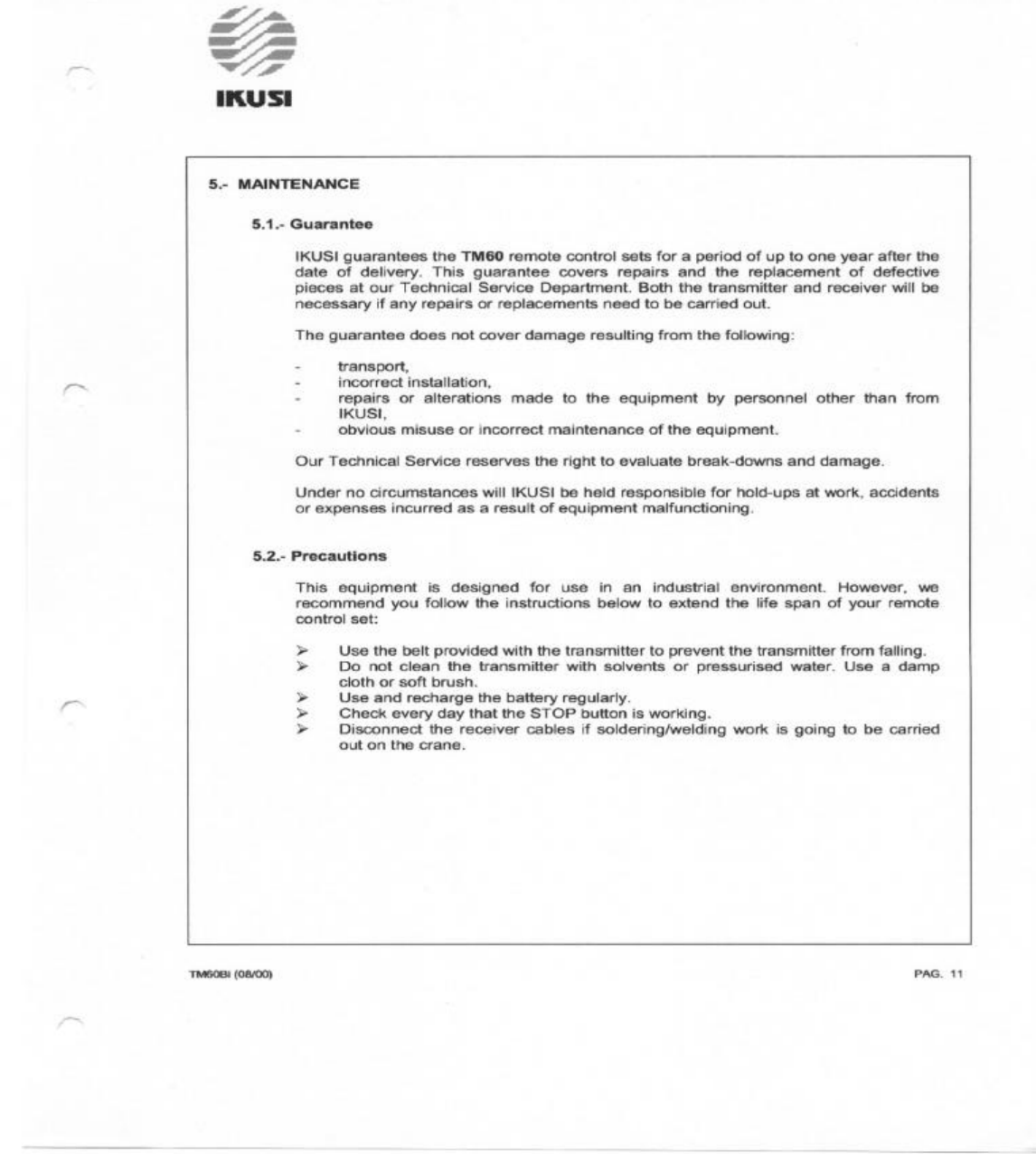 IKUSI

5.- MAINTENANCE

5.1.- Guarantee

IKUSI guarantees the TM60 remote control sets for a period of up to one year after the date of delivery. This guarantee covers repairs and the replacement of defective pieces at our Technical Service Department. Both the transmitter and receiver will be necessary if any repairs or replacements need to be carried out.

The guarantee does not cover damage resulting from the following:

- transport,
- incorrect installation,
- repairs or alterations made to the equipment by personnel other than from IKUSI,
- obvious misuse or incorrect maintenance of the equipment.

Our Technical Service reserves the right to evaluate break-downs and damage.

Under no circumstances will IKUSI be held responsible for hold-ups at work, accidents or expenses incurred as a result of equipment malfunctioning.

5.2.- Precautions

This equipment is designed for use in an industrial environment. However, we recommend you follow the instructions below to extend the life span of your remote control set:

➢ Use the belt provided with the transmitter to prevent the transmitter from falling.
➢ Do not clean the transmitter with solvents or pressurised water. Use a damp cloth or soft brush.
➢ Use and recharge the battery regularly.
➢ Check every day that the STOP button is working.
➢ Disconnect the receiver cables if soldering/welding work is going to be carried out on the crane.

TM60BI (08/00)

PAG. 11